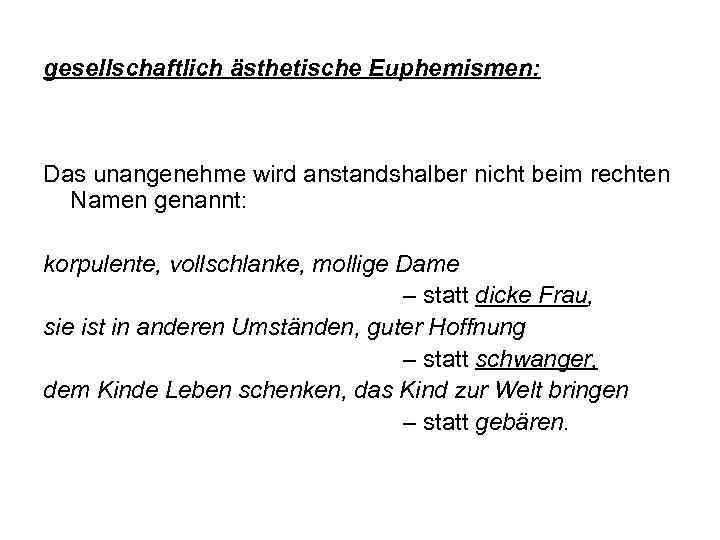 gesellschaftlich ästhetische Euphemismen:

Das unangenehme wird anstandshalber nicht beim rechten Namen genannt:

korpulente, vollschlanke, mollige Dame
– statt dicke Frau,
sie ist in anderen Umständen, guter Hoffnung
– statt schwanger,
dem Kinde Leben schenken, das Kind zur Welt bringen
– statt gebären.